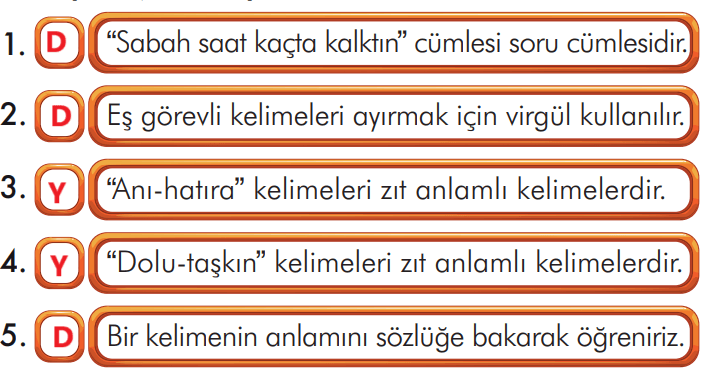 1. D “Sabah saat kaçta kalktın” cümlesi soru cümlesidir.

2. D Eş görevli kelimeleri ayırmak için virgül kullanılır.

3. Y “Anı-hatıra” kelimeleri zıt anlamlı kelimelerdir.

4. Y “Dolu-taşkın” kelimeleri zıt anlamlı kelimelerdir.

5. D Bir kelimenin anlamını sözlüğe bakarak öğreniriz.